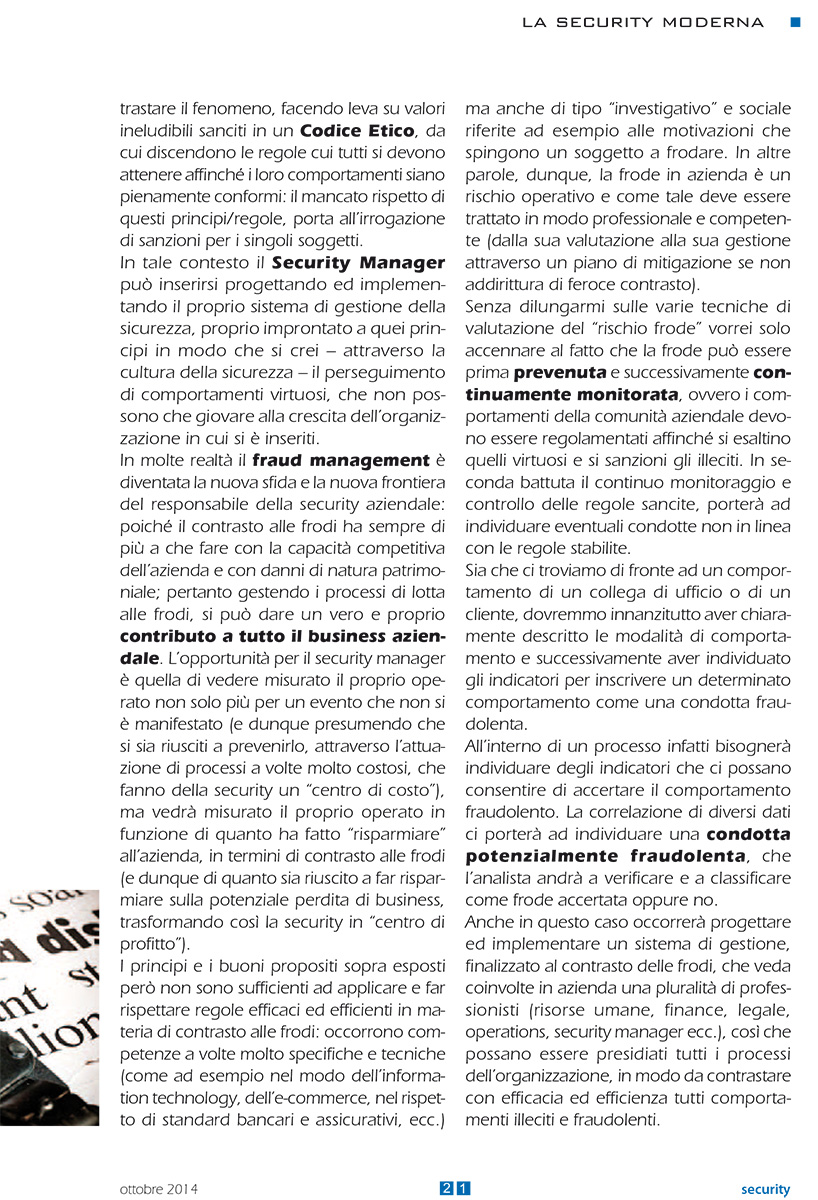 LA SECURITY MODERNA

trastare il fenomeno, facendo leva su valori ineludibili sanciti in un **Codice Etico**, da cui discendono le regole cui tutti si devono attenere affinché i loro comportamenti siano pienamente conformi: il mancato rispetto di questi principi/regole, porta all'irrogazione di sanzioni per i singoli soggetti.
In tale contesto il **Security Manager** può inserirsi progettando ed implementando il proprio sistema di gestione della sicurezza, proprio improntato a quei principi in modo che si crei – attraverso la cultura della sicurezza – il perseguimento di comportamenti virtuosi, che non possono che giovare alla crescita dell'organizzazione in cui si è inseriti.
In molte realtà il **fraud management** è diventata la nuova sfida e la nuova frontiera del responsabile della security aziendale: poiché il contrasto alle frodi ha sempre di più a che fare con la capacità competitiva dell'azienda e con danni di natura patrimoniale; pertanto gestendo i processi di lotta alle frodi, si può dare un vero e proprio **contributo a tutto il business aziendale**. L'opportunità per il security manager è quella di vedere misurato il proprio operato non solo più per un evento che non si è manifestato (e dunque presumendo che si sia riusciti a prevenirlo, attraverso l'attuazione di processi a volte molto costosi, che fanno della security un "centro di costo"), ma vedrà misurato il proprio operato in funzione di quanto ha fatto "risparmiare" all'azienda, in termini di contrasto alle frodi (e dunque di quanto sia riuscito a far risparmiare sulla potenziale perdita di business, trasformando così la security in "centro di profitto").
I principi e i buoni propositi sopra esposti però non sono sufficienti ad applicare e far rispettare regole efficaci ed efficienti in materia di contrasto alle frodi: occorrono competenze a volte molto specifiche e tecniche (come ad esempio nel modo dell'information technology, dell'e-commerce, nel rispetto di standard bancari e assicurativi, ecc.) ma anche di tipo "investigativo" e sociale riferite ad esempio alle motivazioni che spingono un soggetto a frodare. In altre parole, dunque, la frode in azienda è un rischio operativo e come tale deve essere trattato in modo professionale e competente (dalla sua valutazione alla sua gestione attraverso un piano di mitigazione se non addirittura di feroce contrasto).
Senza dilungarmi sulle varie tecniche di valutazione del "rischio frode" vorrei solo accennare al fatto che la frode può essere prima **prevenuta** e successivamente **continuamente monitorata**, ovvero i comportamenti della comunità aziendale devono essere regolamentati affinché si esaltino quelli virtuosi e si sanzioni gli illeciti. In seconda battuta il continuo monitoraggio e controllo delle regole sancite, porterà ad individuare eventuali condotte non in linea con le regole stabilite.
Sia che ci troviamo di fronte ad un comportamento di un collega di ufficio o di un cliente, dovremmo innanzitutto aver chiaramente descritto le modalità di comportamento e successivamente aver individuato gli indicatori per inscrivere un determinato comportamento come una condotta fraudolenta.
All'interno di un processo infatti bisognerà individuare degli indicatori che ci possano consentire di accertare il comportamento fraudolento. La correlazione di diversi dati ci porterà ad individuare una **condotta potenzialmente fraudolenta**, che l'analista andrà a verificare e a classificare come frode accertata oppure no.
Anche in questo caso occorrerà progettare ed implementare un sistema di gestione, finalizzato al contrasto delle frodi, che veda coinvolte in azienda una pluralità di professionisti (risorse umane, finance, legale, operations, security manager ecc.), così che possano essere presidiati tutti i processi dell'organizzazione, in modo da contrastare con efficacia ed efficienza tutti comportamenti illeciti e fraudolenti.

ottobre 2014 21 security